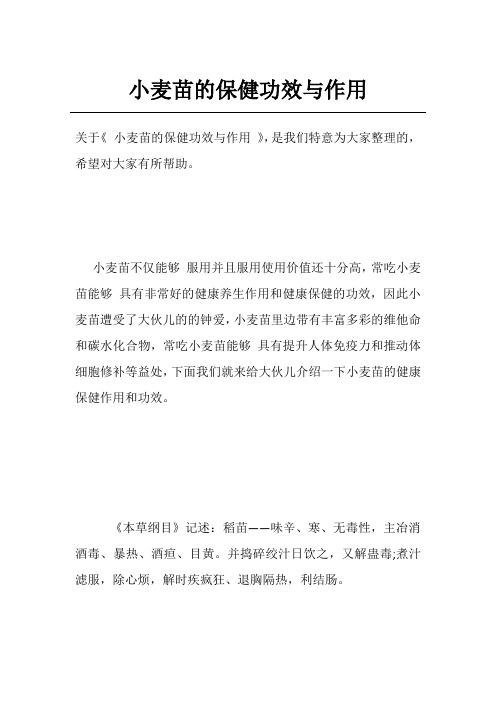 小麦苗的保健功效与作用

关于《 小麦苗的保健功效与作用 》,是我们特意为大家整理的,希望对大家有所帮助。

小麦苗不仅能够 服用并且服用使用价值还十分高,常吃小麦苗能够 具有非常好的健康养生作用和健康保健的功效,因此小麦苗遭受了大伙儿的的钟爱,小麦苗里边带有丰富多彩的维他命和碳水化合物,常吃小麦苗能够 具有提升人体免疫力和推动体细胞修补等益处,下面我们就来给大伙儿介绍一下小麦苗的健康保健作用和功效。

《本草纲目》记述:稻苗——味辛、寒、无毒性,主冶消酒毒、暴热、酒疸、目黄。并捣碎绞汁日饮之,又解蛊毒;煮汁滤服,除心烦,解时疾疯狂、退胸隔热,利结肠。